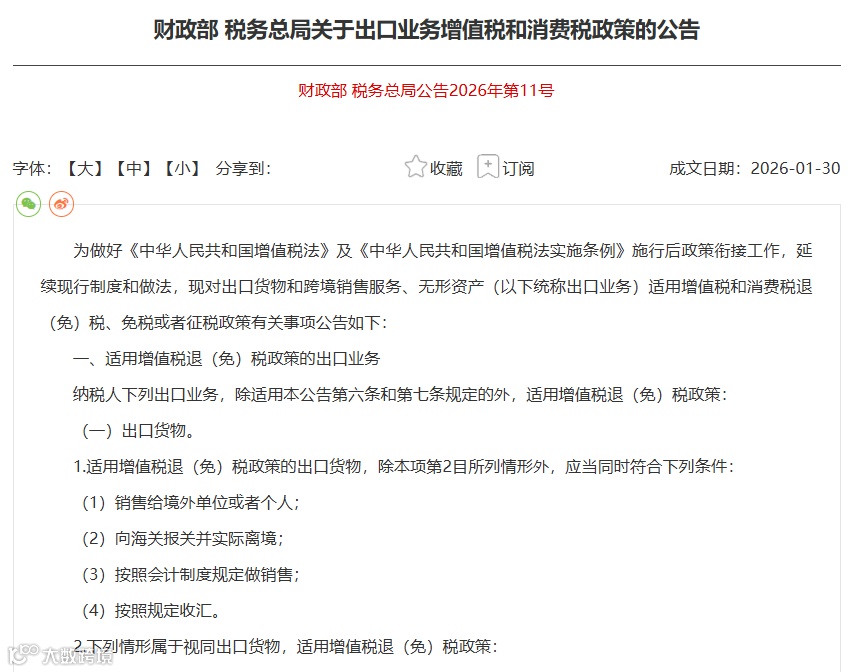 财政部 税务总局关于出口业务增值税和消费税政策的公告

财政部 税务总局公告2026年第11号

字体：【大】【中】【小】 分享到：

收藏 订阅

成文日期：2026-01-30

为做好《中华人民共和国增值税法》及《中华人民共和国增值税法实施条例》施行后政策衔接工作，延续现行制度和做法，现对出口货物和跨境销售服务、无形资产（以下统称出口业务）适用增值税和消费税退（免）税、免税或者征税政策有关事项公告如下：

一、适用增值税退（免）税政策的出口业务

纳税人下列出口业务，除适用本公告第六条和第七条规定的外，适用增值税退（免）税政策：

（一）出口货物。

1.适用增值税退（免）税政策的出口货物，除本项第2目所列情形外，应当同时符合下列条件：

（1）销售给境外单位或者个人；

（2）向海关报关并实际离境；

（3）按照会计制度规定做销售；

（4）按照规定收汇。

2.下列情形属于视同出口货物，适用增值税退（免）税政策：

大数跨境